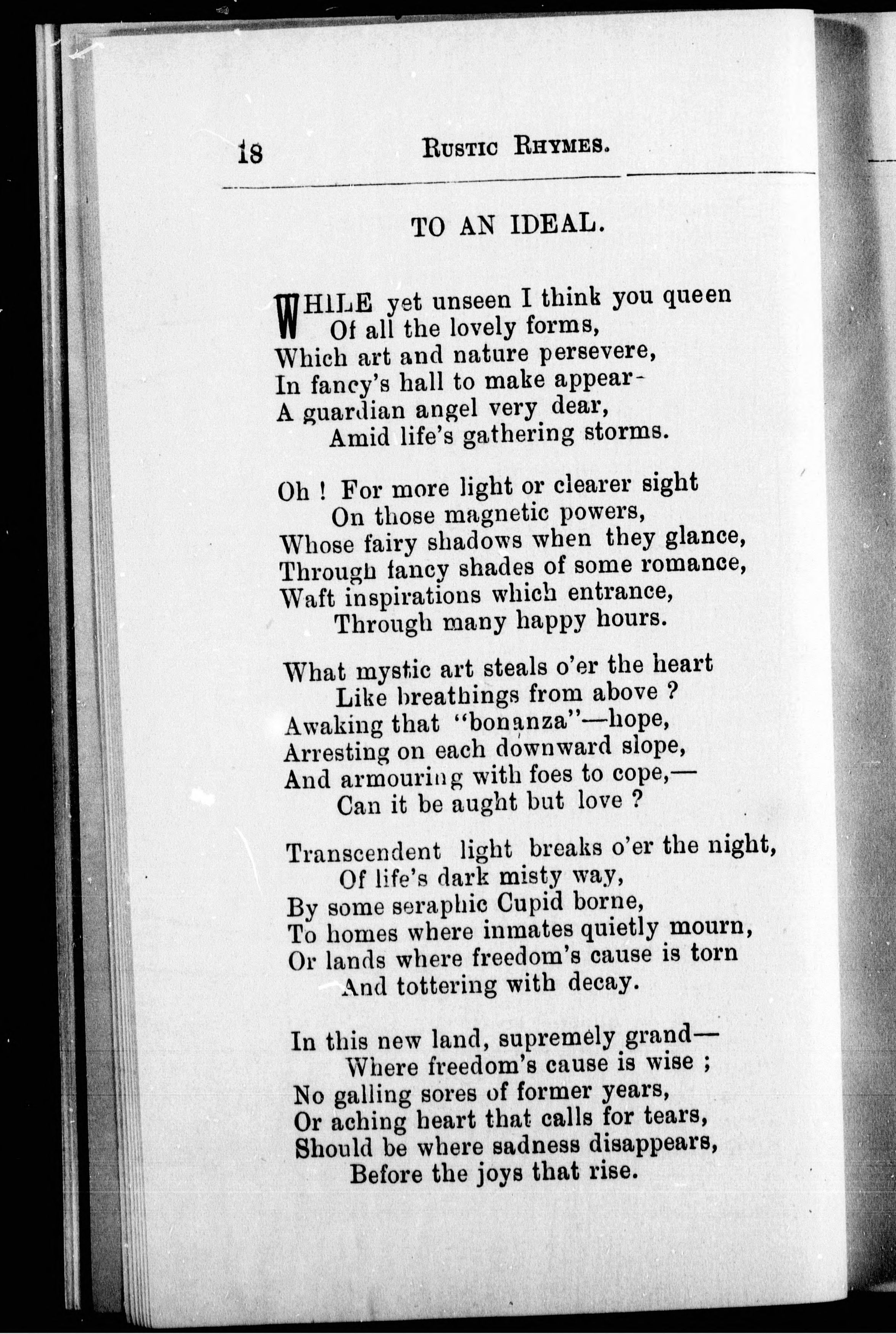 18 RUSTIC RHYMES.

TO AN IDEAL.

WHILE yet unseen I think you queen
Of all the lovely forms,
Which art and nature persevere,
In fancy's hall to make appear-
A guardian angel very dear,
Amid life's gathering storms.

Oh ! For more light or clearer sight
On those magnetic powers,
Whose fairy shadows when they glance,
Through fancy shades of some romance,
Waft inspirations which entrance,
Through many happy hours.

What mystic art steals o'er the heart
Like breathings from above ?
Awaking that "bonanza"—hope,
Arresting on each downward slope,
And armouring with foes to cope,—
Can it be aught but love ?

Transcendent light breaks o'er the night,
Of life's dark misty way,
By some seraphic Cupid borne,
To homes where inmates quietly mourn,
Or lands where freedom's cause is torn
And tottering with decay.

In this new land, supremely grand—
Where freedom's cause is wise ;
No galling sores of former years,
Or aching heart that calls for tears,
Should be where sadness disappears,
Before the joys that rise.